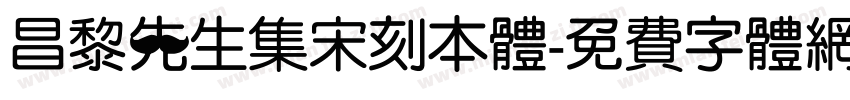 昌黎先生集宋刻本體-免費字體網